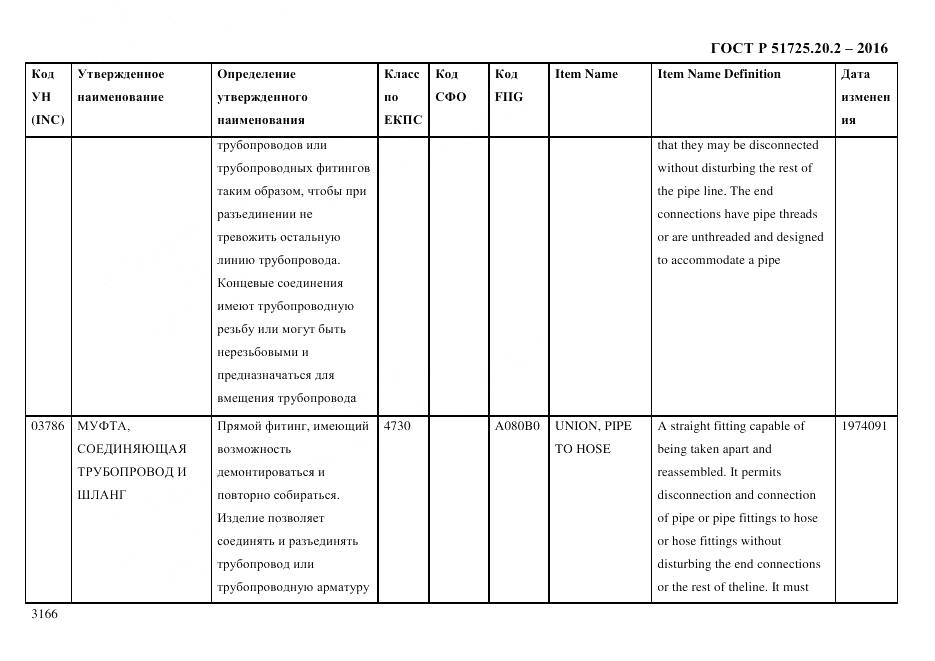 ГОСТ Р 51725.20.2 – 2016

| Код УН (INC) | Утвержденное наименование | Определение утвержденного наименования | Класс по ЕКПС | Код СФО | Код FIIG | Item Name | Item Name Definition | Дата изменения |
|---|---|---|---|---|---|---|---|---|
| | | трубопроводов или трубопроводных фитингов таким образом, чтобы при разъединении не тревожить остальную линию трубопровода. Концевые соединения имеют трубопроводную резьбу или могут быть нерезьбовыми и предназначаться для вмещения трубопровода | | | | | that they may be disconnected without disturbing the rest of the pipe line. The end connections have pipe threads or are unthreaded and designed to accommodate a pipe | |
| 03786 | МУФТА, СОЕДИНЯЮЩАЯ ТРУБОПРОВОД И ШЛАНГ | Прямой фитинг, имеющий возможность демонтироваться и повторно собираться. Изделие позволяет соединять и разъединять трубопровод или трубопроводную арматуру | 4730 | | A080B0 | UNION, PIPE TO HOSE | A straight fitting capable of being taken apart and reassembled. It permits disconnection and connection of pipe or pipe fittings to hose or hose fittings without disturbing the end connections or the rest of theline. It must | 1974091 |

3166